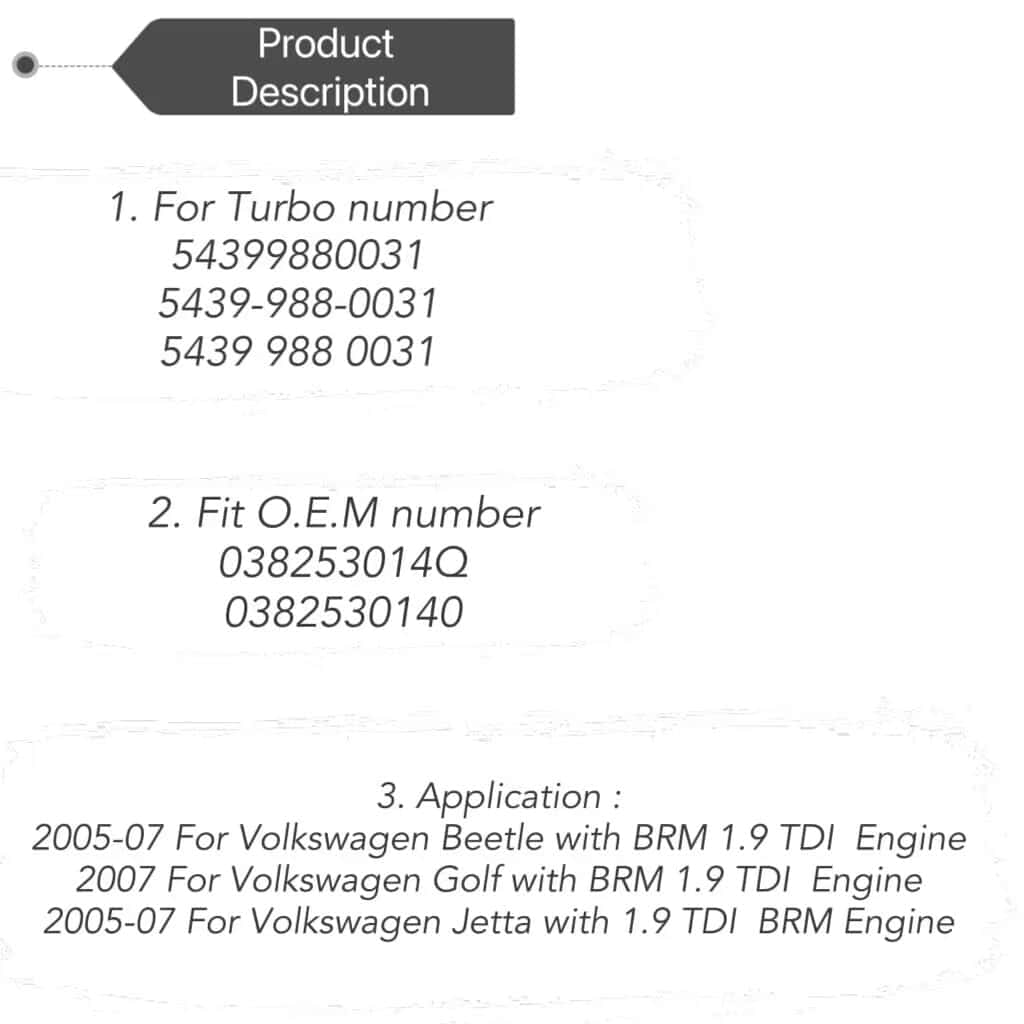 Product
Description

1. For Turbo number
54399880031
5439-988-0031
5439 988 0031

2. Fit O.E.M number
038253014Q
0382530140

3. Application :
2005-07 For Volkswagen Beetle with BRM 1.9 TDI Engine
2007 For Volkswagen Golf with BRM 1.9 TDI Engine
2005-07 For Volkswagen Jetta with 1.9 TDI BRM Engine